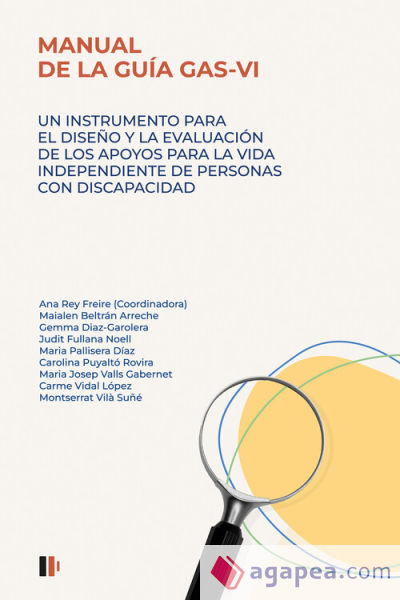 MANUAL
DE LA GUÍA GAS-VI

UN INSTRUMENTO PARA EL DISEÑO Y LA EVALUACIÓN DE LOS APOYOS PARA LA VIDA INDEPENDIENTE DE PERSONAS CON DISCAPACIDAD

Ana Rey Freire (Coordinadora)
Maialen Beltrán Arreche
Gemma Diaz-Garolera
Judit Fullana Noell
Maria Pallisera Díaz
Carolina Puyaltó Rovira
Maria Josep Valls Gabernet
Carme Vidal López
Montserrat Vilà Suñé

agapea.com